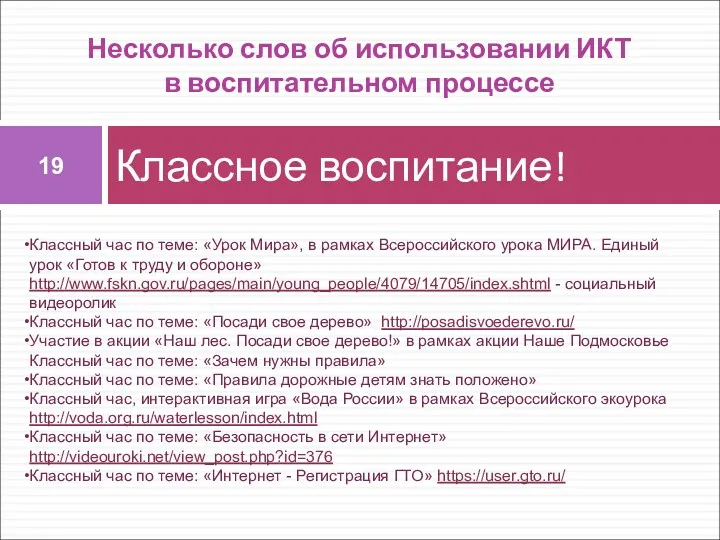 Несколько слов об использовании ИКТ в воспитательном процессе

19

Классное воспитание!

•Классный час по теме: «Урок Мира», в рамках Всероссийского урока МИРА. Единый урок «Готов к труду и обороне» http://www.fskn.gov.ru/pages/main/young_people/4079/14705/index.shtml - социальный видеоролик
•Классный час по теме: «Посади свое дерево» http://posadisvoederevo.ru/
•Участие в акции «Наш лес. Посади свое дерево!» в рамках акции Наше Подмосковье Классный час по теме: «Зачем нужны правила»
•Классный час по теме: «Правила дорожные детям знать положено»
•Классный час, интерактивная игра «Вода России» в рамках Всероссийского экоурока http://voda.org.ru/waterlesson/index.html
•Классный час по теме: «Безопасность в сети Интернет» http://videouroki.net/view_post.php?id=376
•Классный час по теме: «Интернет - Регистрация ГТО» https://user.gto.ru/